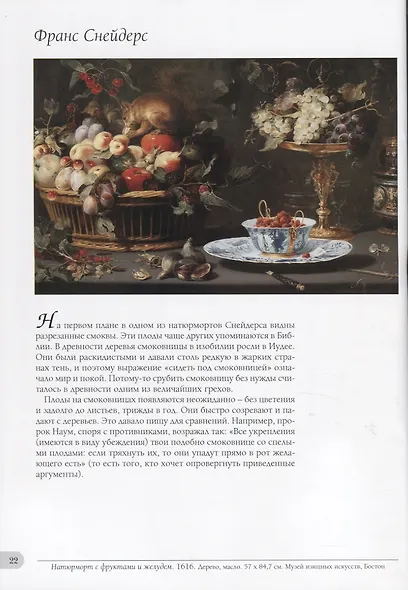 Франс Снейдерс

На первом плане в одном из натюрмортов Снейдерса видны разрезанные смоквы. Эти плоды чаще других упоминаются в Библии. В древности деревья смоковницы в изобилии росли в Иудее. Они были раскидистыми и давали столь редкую в жарких странах тень, и поэтому выражение «сидеть под смоковницей» означало мир и покой. Потому-то срубить смоковницу без нужды считалось в древности одним из величайших грехов.

Плоды на смоковницах появляются неожиданно – без цветения и задолго до листьев, трижды в год. Они быстро созревают и падают с деревьев. Это давало пищу для сравнений. Например, пророк Наум, споря с противниками, возражал так: «Все укрепления (имеются в виду убеждения) твои подобно смоковнице со спелыми плодами: если тряхнуть их, то они упадут прямо в рот желающего есть» (то есть того, кто хочет опровергнуть приведенные аргументы).

22

Натюрморт с фруктами и желудем. 1616. Дерево, масло. 57 x 84,7 см. Музей изящных искусств, Бостон